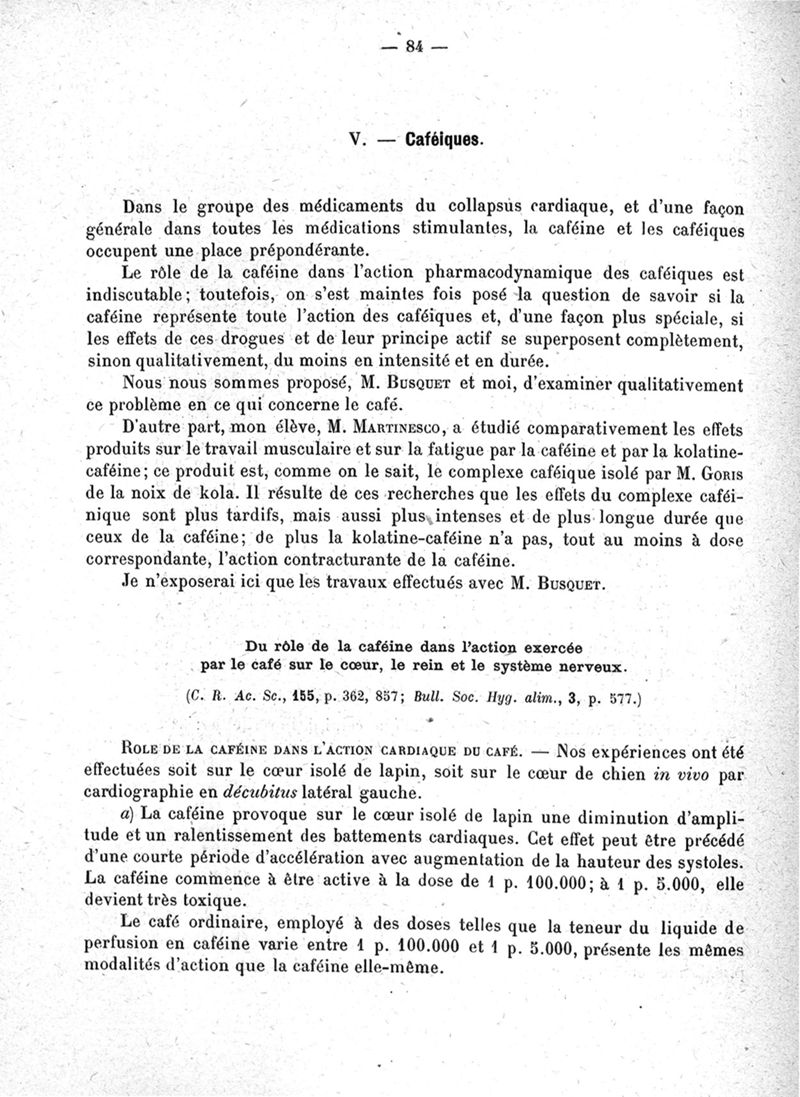 — 84 —

V. — Caféiques.

Dans le groupe des médicaments du collapsus cardiaque, et d'une façon générale dans toutes les médications stimulantes, la caféine et les caféiques occupent une place prépondérante.

Le rôle de la caféine dans l'action pharmacodynamique des caféiques est indiscutable; toutefois, on s'est maintes fois posé la question de savoir si la caféine représente toute l'action des caféiques et, d'une façon plus spéciale, si les effets de ces drogues et de leur principe actif se superposent complètement, sinon qualitativement, du moins en intensité et en durée.

Nous nous sommes proposé, M. Busquet et moi, d'examiner qualitativement ce problème en ce qui concerne le café.

D'autre part, mon élève, M. Martinesco, a étudié comparativement les effets produits sur le travail musculaire et sur la fatigue par la caféine et par la kolatine-caféine; ce produit est, comme on le sait, le complexe caféique isolé par M. Goris de la noix de kola. Il résulte de ces recherches que les effets du complexe caféinique sont plus tardifs, mais aussi plus intenses et de plus longue durée que ceux de la caféine; de plus la kolatine-caféine n'a pas, tout au moins à dose correspondante, l'action contracturante de la caféine.

Je n'exposerai ici que les travaux effectués avec M. Busquet.

Du rôle de la caféine dans l'action exercée par le café sur le cœur, le rein et le système nerveux.

(C. R. Ac. Sc., 155, p. 362, 857; Bull. Soc. Hyg. alim., 3, p. 577.)

Role de la caféine dans l'action cardiaque du café. — Nos expériences ont été effectuées soit sur le cœur isolé de lapin, soit sur le cœur de chien in vivo par cardiographie en décubitus latéral gauche.

a) La caféine provoque sur le cœur isolé de lapin une diminution d'amplitude et un ralentissement des battements cardiaques. Cet effet peut être précédé d'une courte période d'accélération avec augmentation de la hauteur des systoles. La caféine commence à être active à la dose de 1 p. 100.000; à 1 p. 5.000, elle devient très toxique.

Le café ordinaire, employé à des doses telles que la teneur du liquide de perfusion en caféine varie entre 1 p. 100.000 et 1 p. 5.000, présente les mêmes modalités d'action que la caféine elle-même.